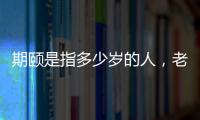 期颐是指多少岁的人，老